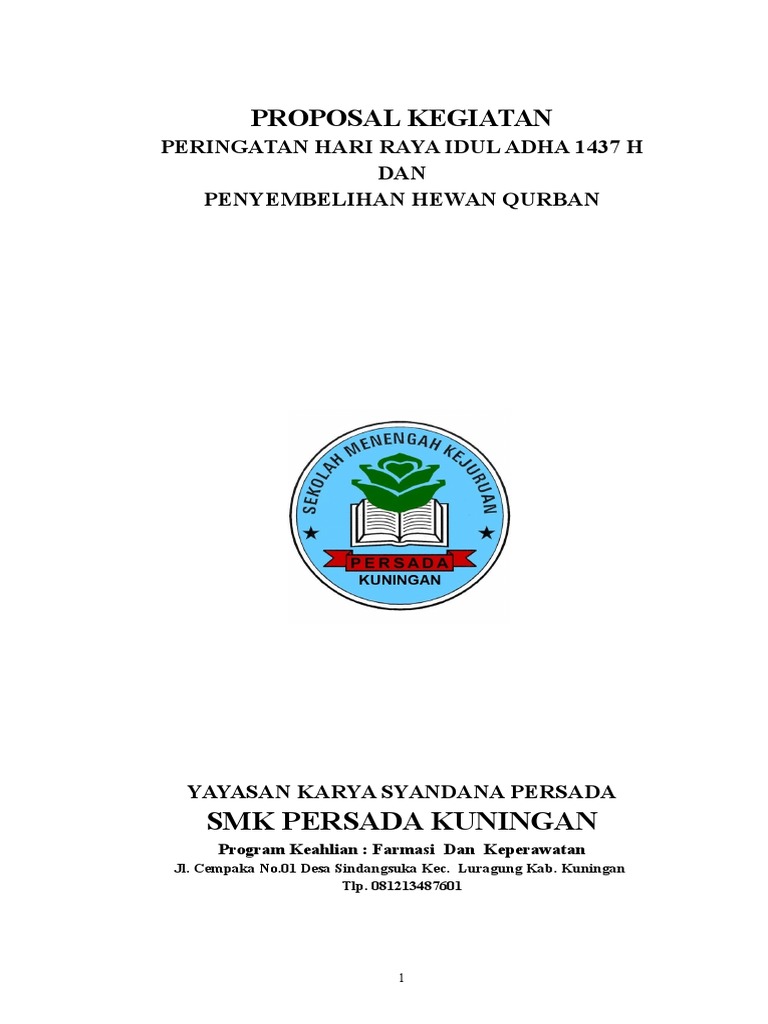 PROPOSAL KEGIATAN
PERINGATAN HARI RAYA IDUL ADHA 1437 H
DAN
PENYEMBELIHAN HEWAN QURBAN

SEKOLAH MENENGAH KEJURUAN
PERSADA
KUNINGAN

YAYASAN KARYA SYANDANA PERSADA
SMK PERSADA KUNINGAN
Program Keahlian : Farmasi Dan Keperawatan
Jl. Cempaka No.01 Desa Sindangsuka Kec. Luragung Kab. Kuningan
Tlp. 081213487601

1